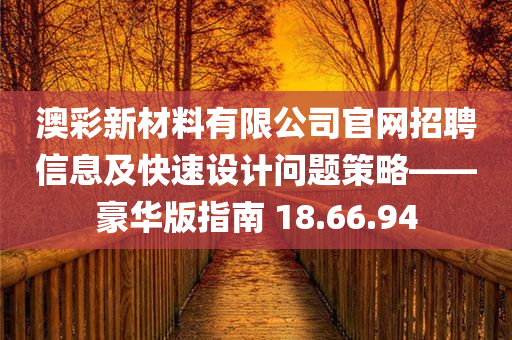 澳彩新材料有限公司官网招聘信息及快速设计问题策略——豪华版指南 18.66.94